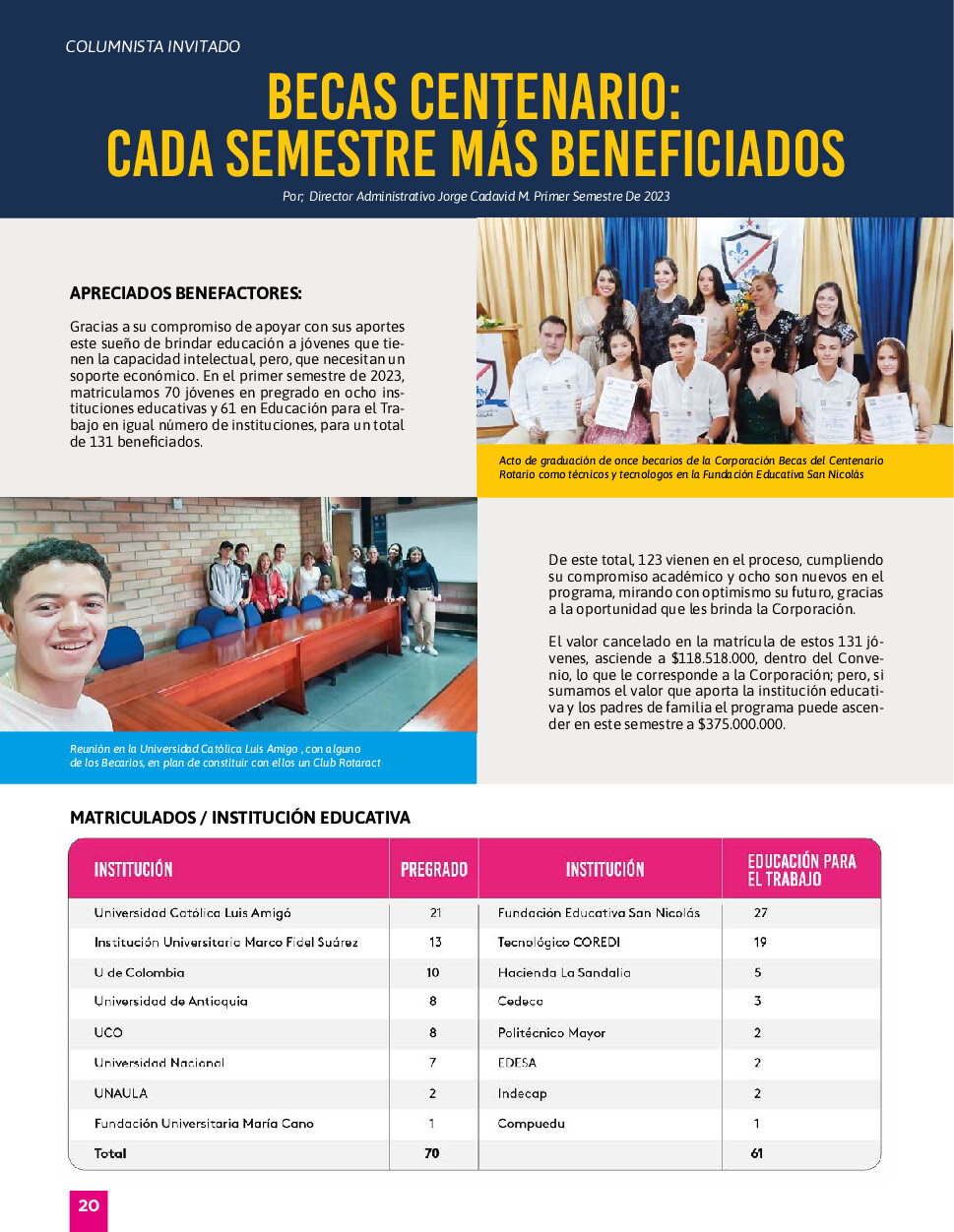 COLUMNISTA INVITADO

BECAS CENTENARIO: CADA SEMESTRE MÁS BENEFICIADOS

Por; Director Administrativo Jorge Cadavid M. Primer Semestre De 2023

APRECIADOS BENEFACTORES:

Gracias a su compromiso de apoyar con sus aportes este sueño de brindar educación a jóvenes que tienen la capacidad intelectual, pero, que necesitan un soporte económico. En el primer semestre de 2023, matriculamos 70 jóvenes en pregrado en ocho instituciones educativas y 61 en Educación para el Trabajo en igual número de instituciones, para un total de 131 beneficiados.

Acto de graduación de once becarios de la Corporación Becas del Centenario Rotario como técnicos y tecnologos en la Fundación Educativa San Nicolás

Reunión en la Universidad Católica Luis Amigo , con alguno de los Becarios, en plan de constituir con ellos un Club Rotaract

De este total, 123 vienen en el proceso, cumpliendo su compromiso académico y ocho son nuevos en el programa, mirando con optimismo su futuro, gracias a la oportunidad que les brinda la Corporación.

El valor cancelado en la matrícula de estos 131 jóvenes, asciende a $118.518.000, dentro del Convenio, lo que le corresponde a la Corporación; pero, si sumamos el valor que aporta la institución educativa y los padres de familia el programa puede ascender en este semestre a $375.000.000.

MATRICULADOS / INSTITUCIÓN EDUCATIVA

| INSTITUCIÓN | PREGRADO | INSTITUCIÓN | EDUCACIÓN PARA EL TRABAJO |
|---|---|---|---|
| Universidad Católica Luis Amigó | 21 | Fundación Educativa San Nicolás | 27 |
| Institución Universitaria Marco Fidel Suárez | 13 | Tecnológico COREDI | 19 |
| U de Colombia | 10 | Hacienda La Sandalia | 5 |
| Universidad de Antioquia | 8 | Cedeco | 3 |
| UCO | 8 | Politécnico Mayor | 2 |
| Universidad Nacional | 7 | EDESA | 2 |
| UNAULA | 2 | Indecap | 2 |
| Fundación Universitaria María Cano | 1 | Compuedu | 1 |
| Total | 70 | | 61 |

20